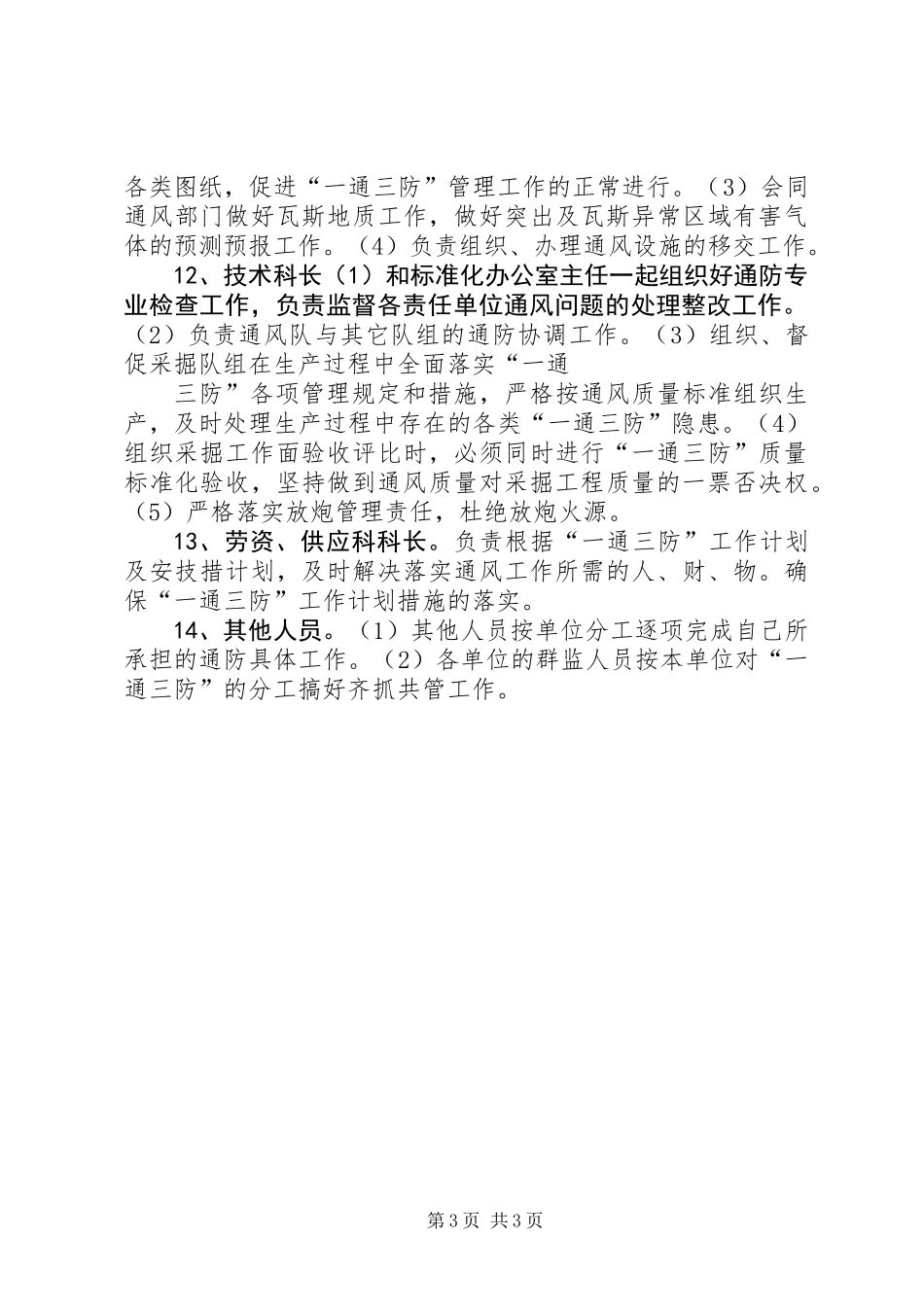 各类图纸，促进“一通三防”管理工作的正常进行。（3）会同通风部门做好瓦斯地质工作，做好突出及瓦斯异常区域有害气体的预测预报工作。（4）负责组织、办理通风设施的移交工作。

12、技术科长（1）和标准化办公室主任一起组织好通防专业检查工作，负责监督各责任单位通风问题的处理整改工作。（2）负责通风队与其它队组的通防协调工作。（3）组织、督促采掘队组在生产过程中全面落实“一通

三防”各项管理规定和措施，严格按通风质量标准组织生产，及时处理生产过程中存在的各类“一通三防”隐患。（4）组织采掘工作面验收评比时，必须同时进行“一通三防”质量标准化验收，坚持做到通风质量对采掘工程质量的一票否决权。（5）严格落实放炮管理责任，杜绝放炮火源。

13、劳资、供应科科长。负责根据“一通三防”工作计划及安技措计划，及时解决落实通风工作所需的人、财、物。确保“一通三防”工作计划措施的落实。

14、其他人员。（1）其他人员按单位分工逐项完成自己所承担的通防具体工作。（2）各单位的群监人员按本单位对“一通三防”的分工搞好齐抓共管工作。

第3页 共3页